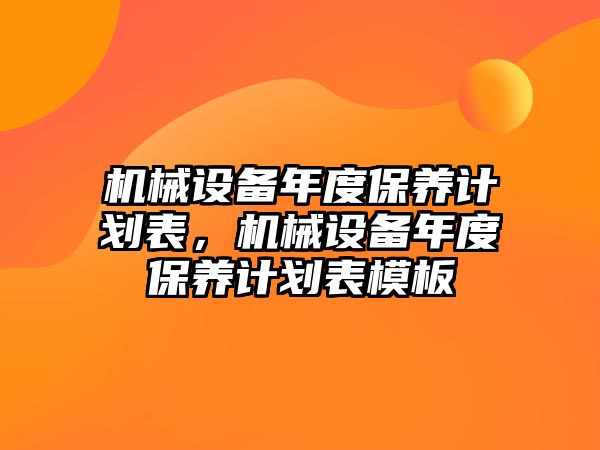 机械设备年度保养计划表，机械设备年度保养计划表模板